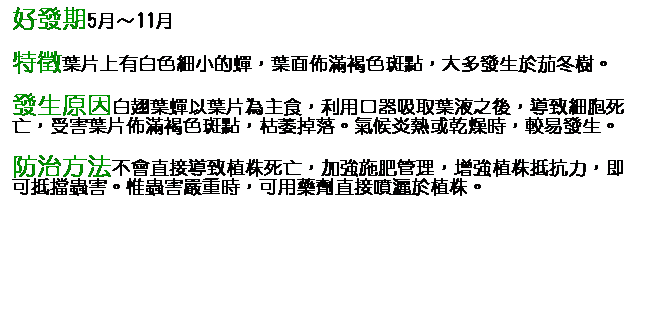 好發期5月～11月

特徵葉片上有白色細小的蟬，葉面佈滿褐色斑點，大多發生於茄冬樹。

發生原因白翅葉蟬以葉片為主食，利用口器吸取葉液之後，導致細胞死亡，受害葉片佈滿褐色斑點，枯萎掉落。氣候炎熱或乾燥時，較易發生。

防治方法不會直接導致植株死亡，加強施肥管理，增強植株抵抗力，即可抵擋蟲害。惟蟲害嚴重時，可用藥劑直接噴灑於植株。